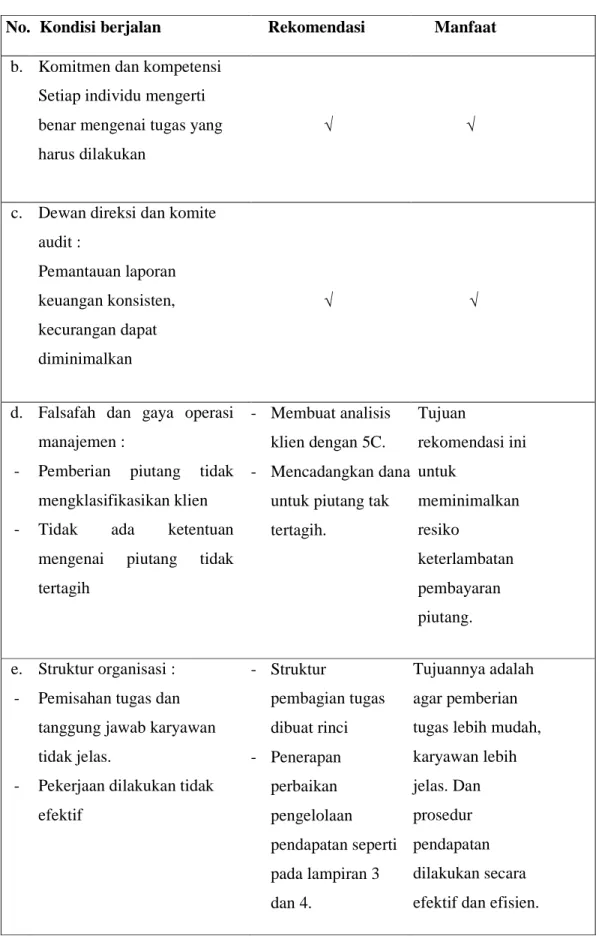 | No. | Kondisi berjalan | Rekomendasi | Manfaat |
|---|---|---|---|
| b. | Komitmen dan kompetensi Setiap individu mengerti benar mengenai tugas yang harus dilakukan | √ | √ |
| c. | Dewan direksi dan komite audit : Pemantauan laporan keuangan konsisten, kecurangan dapat diminimalkan | √ | √ |
| d. | Falsafah dan gaya operasi manajemen : - Pemberian piutang tidak mengklasifikasikan klien - Tidak ada ketentuan mengenai piutang tidak tertagih | - Membuat analisis klien dengan 5C. - Mencadangkan dana untuk piutang tak tertagih. | Tujuan rekomendasi ini untuk meminimalkan resiko keterlambatan pembayaran piutang. |
| e. | Struktur organisasi : - Pemisahan tugas dan tanggung jawab karyawan tidak jelas. - Pekerjaan dilakukan tidak efektif | - Struktur pembagian tugas dibuat rinci - Penerapan perbaikan pengelolaan pendapatan seperti pada lampiran 3 dan 4. | Tujuannya adalah agar pemberian tugas lebih mudah, karyawan lebih jelas. Dan prosedur pendapatan dilakukan secara efektif dan efisien. |